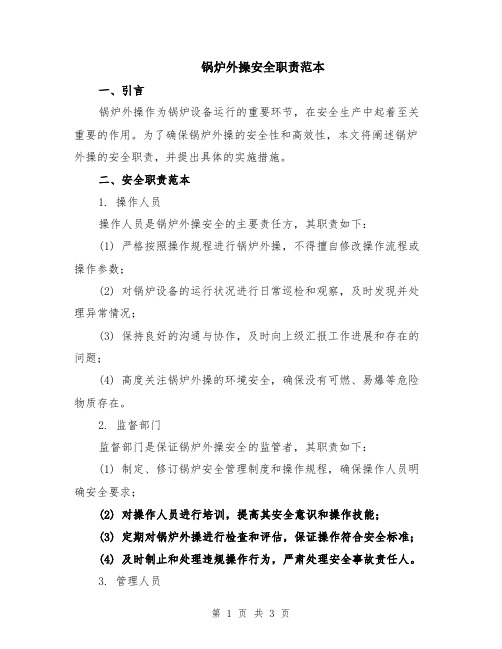 锅炉外操安全职责范本

一、引言

锅炉外操作为锅炉设备运行的重要环节，在安全生产中起着至关重要的作用。为了确保锅炉外操的安全性和高效性，本文将阐述锅炉外操的安全职责，并提出具体的实施措施。

二、安全职责范本

1. 操作人员

操作人员是锅炉外操安全的主要责任方，其职责如下：

(1) 严格按照操作规程进行锅炉外操，不得擅自修改操作流程或操作参数；

(2) 对锅炉设备的运行状况进行日常巡检和观察，及时发现并处理异常情况；

(3) 保持良好的沟通与协作，及时向上级汇报工作进展和存在的问题；

(4) 高度关注锅炉外操的环境安全，确保没有可燃、易爆等危险物质存在。

2. 监督部门

监督部门是保证锅炉外操安全的监管者，其职责如下：

(1) 制定、修订锅炉安全管理制度和操作规程，确保操作人员明确安全要求；

(2) 对操作人员进行培训，提高其安全意识和操作技能；

(3) 定期对锅炉外操进行检查和评估，保证操作符合安全标准；

(4) 及时制止和处理违规操作行为，严肃处理安全事故责任人。

3. 管理人员

第 1 页 共 3 页